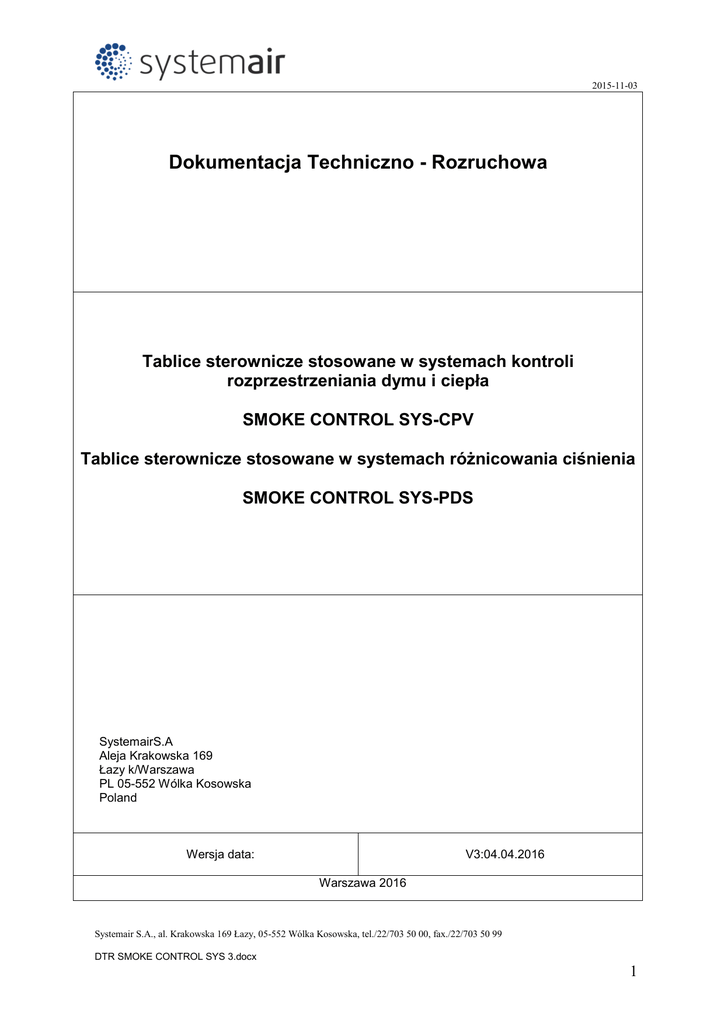 systemair

2015-11-03

Dokumentacja Techniczno - Rozruchowa

Tablice sterownicze stosowane w systemach kontroli rozprzestrzeniania dymu i ciepła

SMOKE CONTROL SYS-CPV

Tablice sterownicze stosowane w systemach różnicowania ciśnienia

SMOKE CONTROL SYS-PDS

SystemairS.A
Aleja Krakowska 169
Łazy k/Warszawa
PL 05-552 Wólka Kosowska
Poland

| Wersja data: | V3:04.04.2016 |
|---|---|

Warszawa 2016

Systemair S.A., al. Krakowska 169 Łazy, 05-552 Wólka Kosowska, tel./22/703 50 00, fax./22/703 50 99

DTR SMOKE CONTROL SYS 3.docx

1